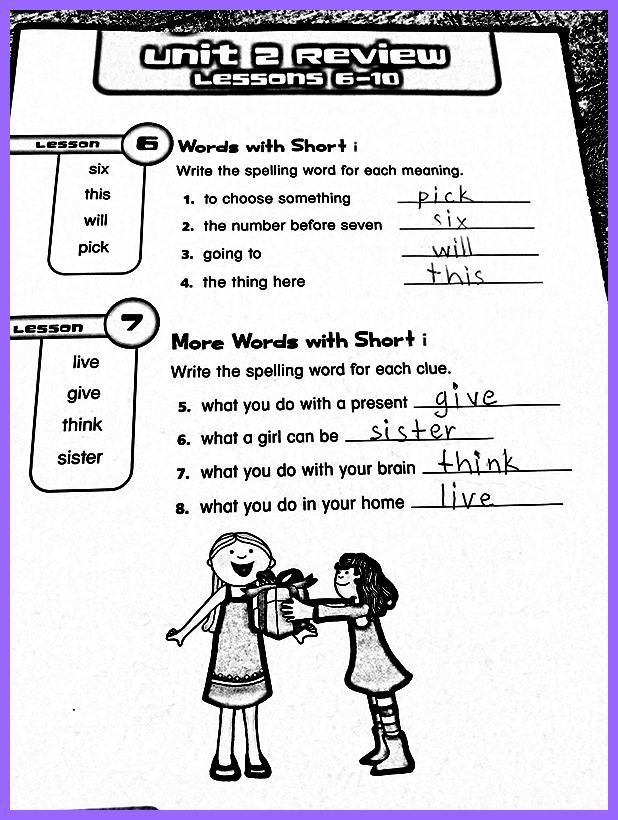 Unit 2 Review
Lessons 6-10

Lesson 6

six
this
will
pick

Words with Short i

Write the spelling word for each meaning.

1. to choose something pick
2. the number before seven six
3. going to will
4. the thing here this

Lesson 7

live
give
think
sister

More Words with Short i

Write the spelling word for each clue.

5. what you do with a present give
6. what a girl can be sister
7. what you do with your brain think
8. what you do in your home live